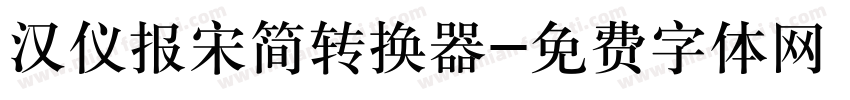 汉仪报宋简转换器-免费字体网